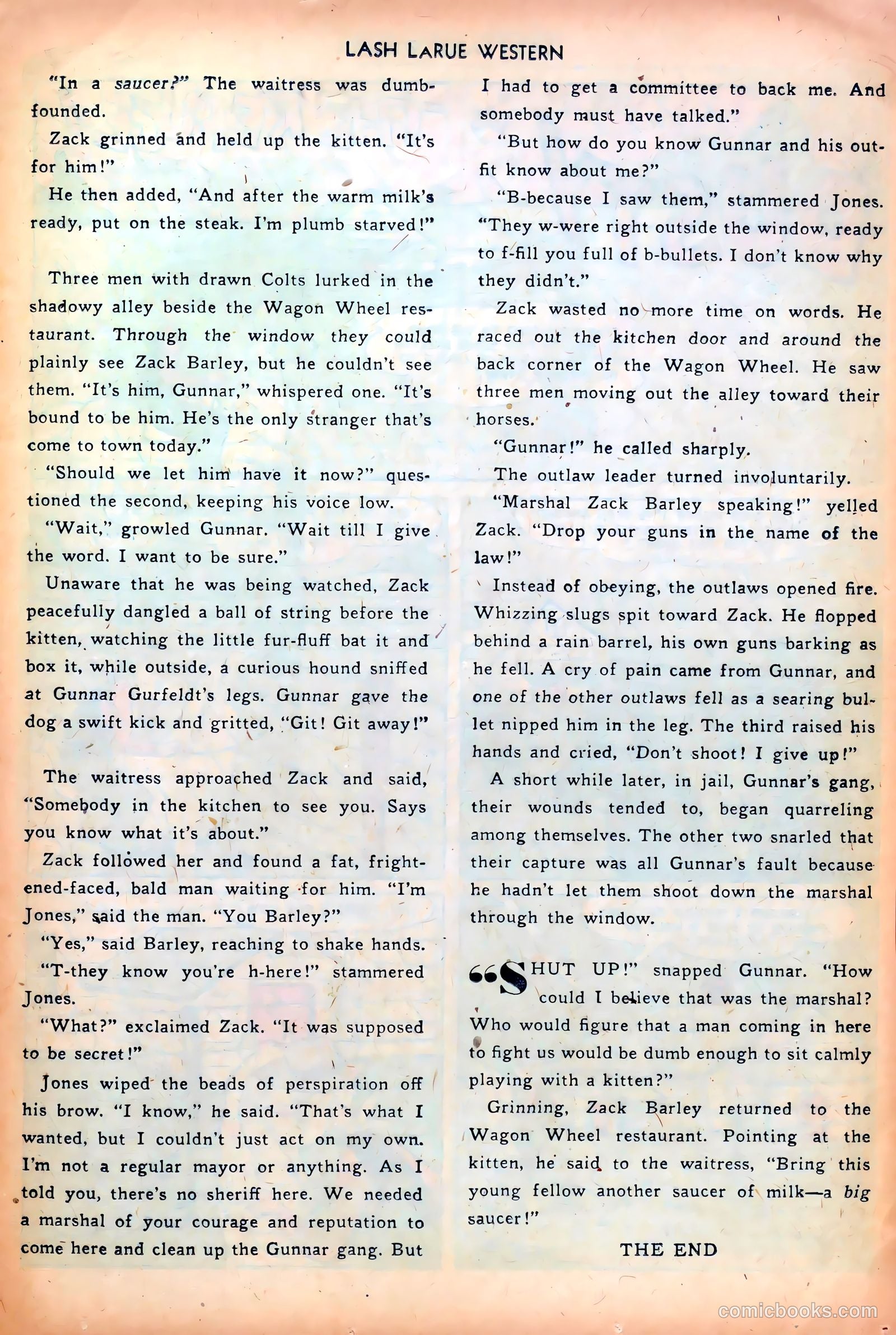 LASH LARUE WESTERN

"In a saucer?" The waitress was dumbfounded.

Zack grinned and held up the kitten. "It's for him!"

He then added, "And after the warm milk's ready, put on the steak. I'm plumb starved!"

Three men with drawn Colts lurked in the shadowy alley beside the Wagon Wheel restaurant. Through the window they could plainly see Zack Barley, but he couldn't see them. "It's him, Gunnar," whispered one. "It's bound to be him. He's the only stranger that's come to town today."

"Should we let him have it now?" questioned the second, keeping his voice low.

"Wait," growled Gunnar. "Wait till I give the word. I want to be sure."

Unaware that he was being watched, Zack peacefully dangled a ball of string before the kitten, watching the little fur-fluff bat it and box it, while outside, a curious hound sniffed at Gunnar Gurfeldt's legs. Gunnar gave the dog a swift kick and gritted, "Git! Git away!"

The waitress approached Zack and said, "Somebody in the kitchen to see you. Says you know what it's about."

Zack followed her and found a fat, frightened-faced, bald man waiting for him. "I'm Jones," said the man. "You Barley?"

"Yes," said Barley, reaching to shake hands.

"T-they know you're h-here!" stammered Jones.

"What?" exclaimed Zack. "It was supposed to be secret!"

Jones wiped the beads of perspiration off his brow. "I know," he said. "That's what I wanted, but I couldn't just act on my own. I'm not a regular mayor or anything. As I told you, there's no sheriff here. We needed a marshal of your courage and reputation to come here and clean up the Gunnar gang. But I had to get a committee to back me. And somebody must have talked."

"But how do you know Gunnar and his outfit know about me?"

"B-because I saw them," stammered Jones. "They w-were right outside the window, ready to f-fill you full of b-bullets. I don't know why they didn't."

Zack wasted no more time on words. He raced out the kitchen door and around the back corner of the Wagon Wheel. He saw three men moving out the alley toward their horses.

"Gunnar!" he called sharply.

The outlaw leader turned involuntarily.

"Marshal Zack Barley speaking!" yelled Zack. "Drop your guns in the name of the law!"

Instead of obeying, the outlaws opened fire. Whizzing slugs spit toward Zack. He flopped behind a rain barrel, his own guns barking as he fell. A cry of pain came from Gunnar, and one of the other outlaws fell as a searing bullet nipped him in the leg. The third raised his hands and cried, "Don't shoot! I give up!"

A short while later, in jail, Gunnar's gang, their wounds tended to, began quarreling among themselves. The other two snarled that their capture was all Gunnar's fault because he hadn't let them shoot down the marshal through the window.

"SHUT UP!" snapped Gunnar. "How could I believe that was the marshal? Who would figure that a man coming in here to fight us would be dumb enough to sit calmly playing with a kitten?"

Grinning, Zack Barley returned to the Wagon Wheel restaurant. Pointing at the kitten, he said to the waitress, "Bring this young fellow another saucer of milk—a big saucer!"

THE END

comicbooks.com